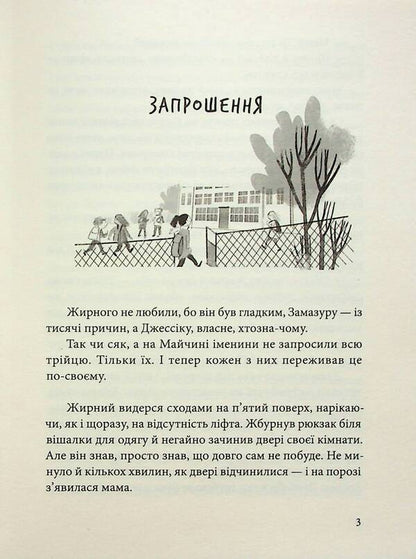 ЗАПРОШЕННЯ

Жирного не любили, бо він був гладким, Замазуру — із тисячі причин, а Джессіку, власне, хтозна-чому.

Так чи сяк, а на Майчині іменини не запросили всю трійцю. Тільки їх. І тепер кожен з них переживав це по-своєму.

Жирний видерся сходами на п'ятий поверх, нарікаючи, як і щоразу, на відсутність ліфта. Жбурнув рюкзак біля вішалки для одягу й негайно зачинив двері своєї кімнати. Але він знав, просто знав, що довго сам не побуде. Не минуло й кількох хвилин, як двері відчинилися — і на порозі з'явилася мама.

3